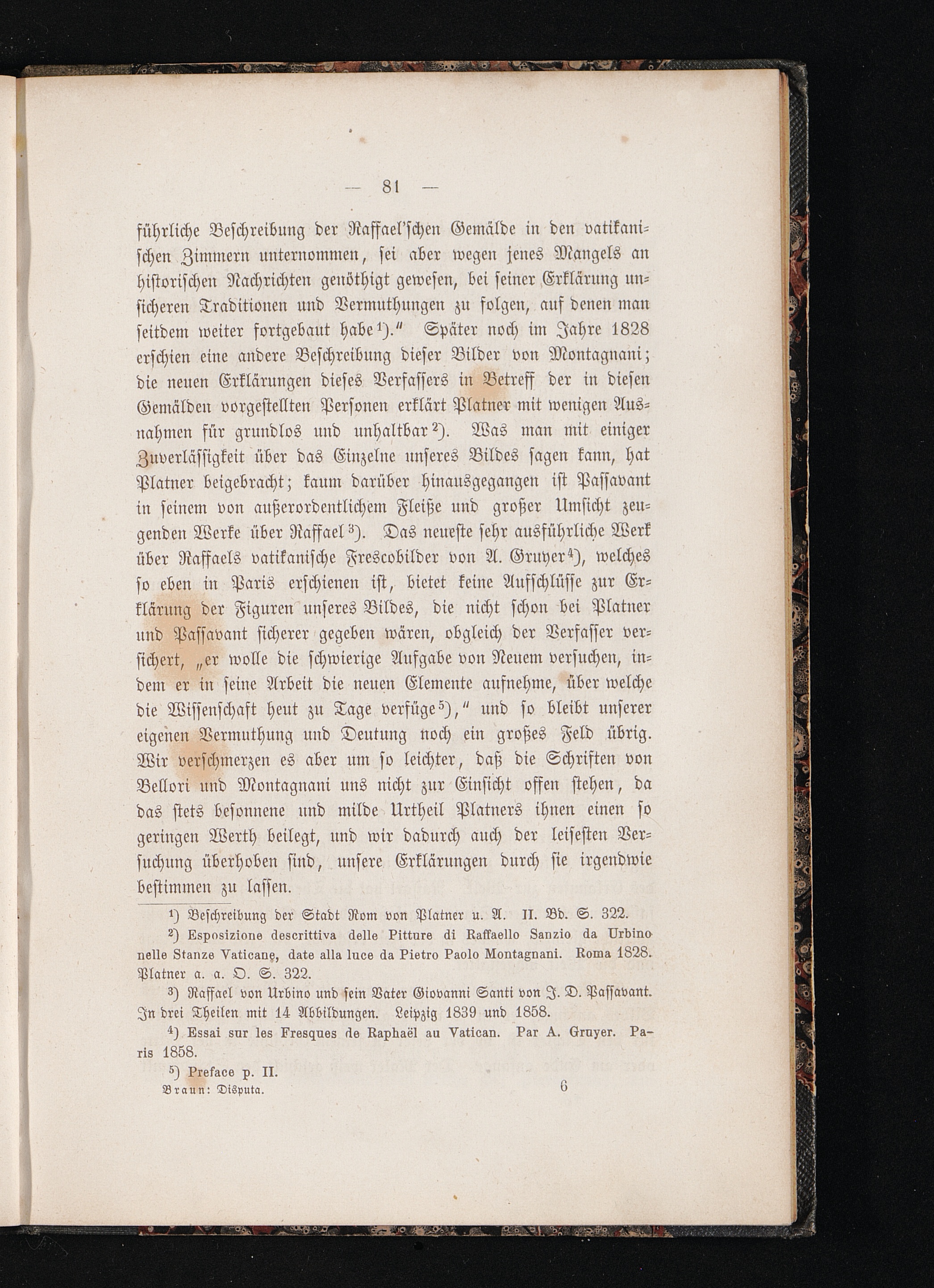 — 81 —

führliche Beschreibung der Raffael'schen Gemälde in den vatikanischen Zimmern unternommen, sei aber wegen jenes Mangels an historischen Nachrichten genöthigt gewesen, bei seiner Erklärung unsicheren Traditionen und Vermuthungen zu folgen, auf denen man seitdem weiter fortgebaut habe¹)." Später noch im Jahre 1828 erschien eine andere Beschreibung dieser Bilder von Montagnani; die neuen Erklärungen dieses Verfassers in Betreff der in diesen Gemälden vorgestellten Personen erklärt Platner mit wenigen Ausnahmen für grundlos und unhaltbar²). Was man mit einiger Zuverlässigkeit über das Einzelne unseres Bildes sagen kann, hat Platner beigebracht; kaum darüber hinausgegangen ist Passavant in seinem von außerordentlichem Fleiße und großer Umsicht zeugenden Werke über Raffael³). Das neueste sehr ausführliche Werk über Raffaels vatikanische Frescobilder von A. Gruyer⁴), welches so eben in Paris erschienen ist, bietet keine Aufschlüsse zur Erklärung der Figuren unseres Bildes, die nicht schon bei Platner und Passavant sicherer gegeben wären, obgleich der Verfasser versichert, „er wolle die schwierige Aufgabe von Neuem versuchen, indem er in seine Arbeit die neuen Elemente aufnehme, über welche die Wissenschaft heut zu Tage verfüge⁵)," und so bleibt unserer eigenen Vermuthung und Deutung noch ein großes Feld übrig. Wir verschmerzen es aber um so leichter, daß die Schriften von Bellori und Montagnani uns nicht zur Einsicht offen stehen, da das stets besonnene und milde Urtheil Platners ihnen einen so geringen Werth beilegt, und wir dadurch auch der leisesten Versuchung überhoben sind, unsere Erklärungen durch sie irgendwie bestimmen zu lassen.

¹) Beschreibung der Stadt Rom von Platner u. A. II. Bd. S. 322.

²) Esposizione descrittiva delle Pitture di Raffaello Sanzio da Urbino nelle Stanze Vaticane, date alla luce da Pietro Paolo Montagnani. Roma 1828. Platner a. a. O. S. 322.

³) Raffael von Urbino und sein Vater Giovanni Santi von J. D. Passavant. In drei Theilen mit 14 Abbildungen. Leipzig 1839 und 1858.

⁴) Essai sur les Fresques de Raphaël au Vatican. Par A. Gruyer. Paris 1858.

⁵) Preface p. II.

Braun: Disputa. 6